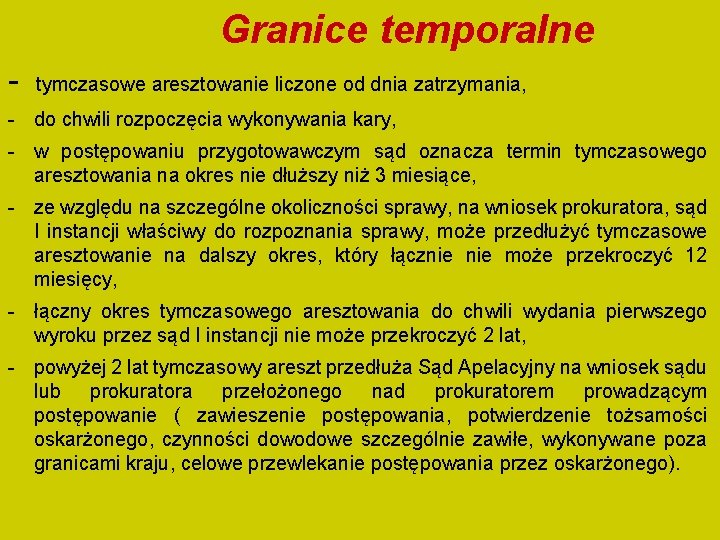 Granice temporalne

- tymczasowe aresztowanie liczone od dnia zatrzymania,

- do chwili rozpoczęcia wykonywania kary,

- w postępowaniu przygotowawczym sąd oznacza termin tymczasowego aresztowania na okres nie dłuższy niż 3 miesiące,

- ze względu na szczególne okoliczności sprawy, na wniosek prokuratora, sąd I instancji właściwy do rozpoznania sprawy, może przedłużyć tymczasowe aresztowanie na dalszy okres, który łącznie nie może przekroczyć 12 miesięcy,

- łączny okres tymczasowego aresztowania do chwili wydania pierwszego wyroku przez sąd I instancji nie może przekroczyć 2 lat,

- powyżej 2 lat tymczasowy areszt przedłuża Sąd Apelacyjny na wniosek sądu lub prokuratora przełożonego nad prokuratorem prowadzącym postępowanie ( zawieszenie postępowania, potwierdzenie tożsamości oskarżonego, czynności dowodowe szczególnie zawiłe, wykonywane poza granicami kraju, celowe przewlekanie postępowania przez oskarżonego).